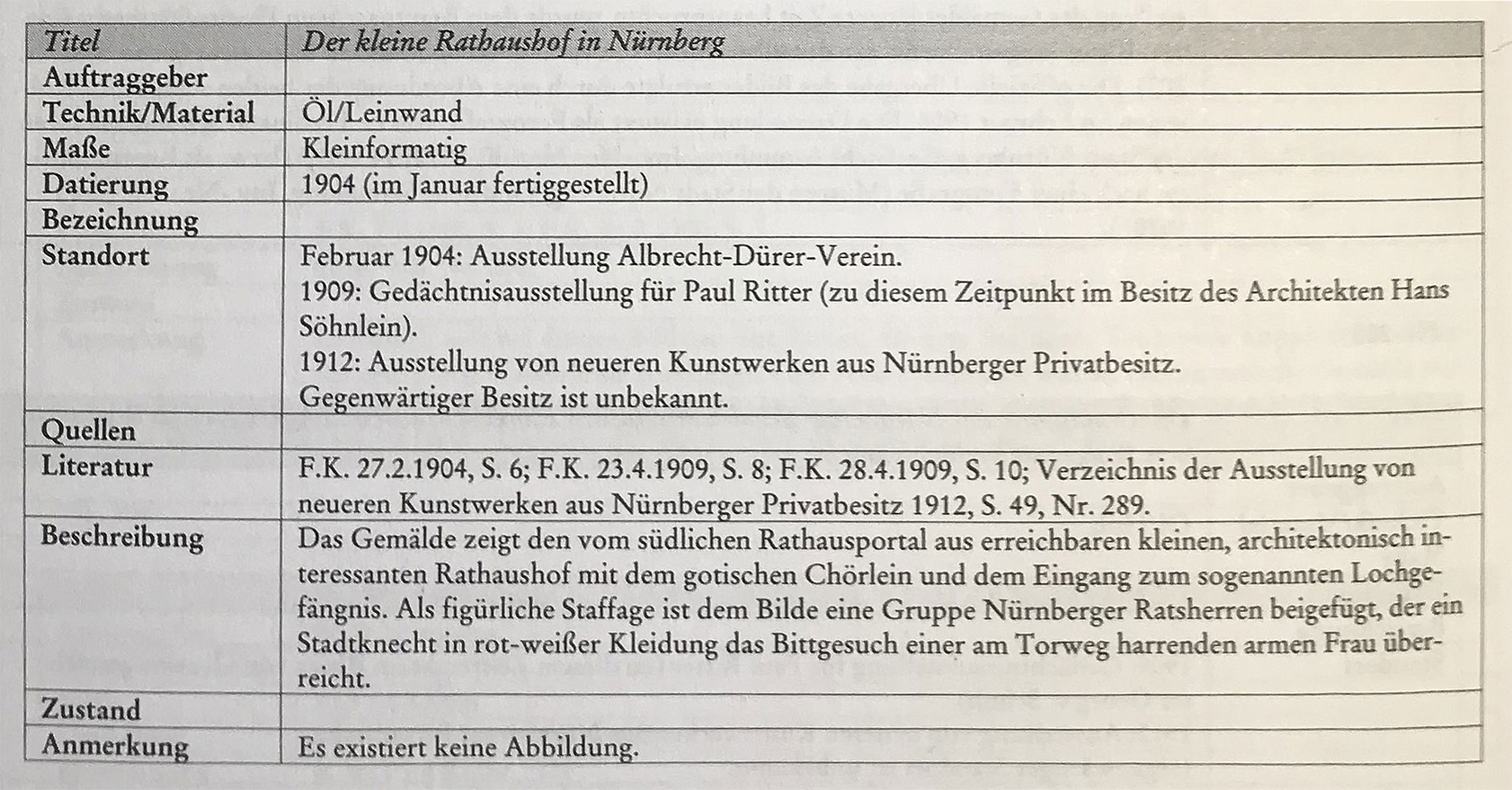 | Titel | Der kleine Rathaushof in Nürnberg |
|---|---|
| Auftraggeber | |
| Technik/Material | Öl/Leinwand |
| Maße | Kleinformatig |
| Datierung | 1904 (im Januar fertiggestellt) |
| Bezeichnung | |
| Standort | Februar 1904: Ausstellung Albrecht-Dürer-Verein. 1909: Gedächtnisausstellung für Paul Ritter (zu diesem Zeitpunkt im Besitz des Architekten Hans Söhnlein). 1912: Ausstellung von neueren Kunstwerken aus Nürnberger Privatbesitz. Gegenwärtiger Besitz ist unbekannt. |
| Quellen | |
| Literatur | F.K. 27.2.1904, S. 6; F.K. 23.4.1909, S. 8; F.K. 28.4.1909, S. 10; Verzeichnis der Ausstellung von neueren Kunstwerken aus Nürnberger Privatbesitz 1912, S. 49, Nr. 289. |
| Beschreibung | Das Gemälde zeigt den vom südlichen Rathausportal aus erreichbaren kleinen, architektonisch interessanten Rathaushof mit dem gotischen Chörlein und dem Eingang zum sogenannten Lochgefängnis. Als figürliche Staffage ist dem Bilde eine Gruppe Nürnberger Ratsherren beigefügt, der ein Stadtknecht in rot-weißer Kleidung das Bittgesuch einer am Torweg harrenden armen Frau überreicht. |
| Zustand | |
| Anmerkung | Es existiert keine Abbildung. |